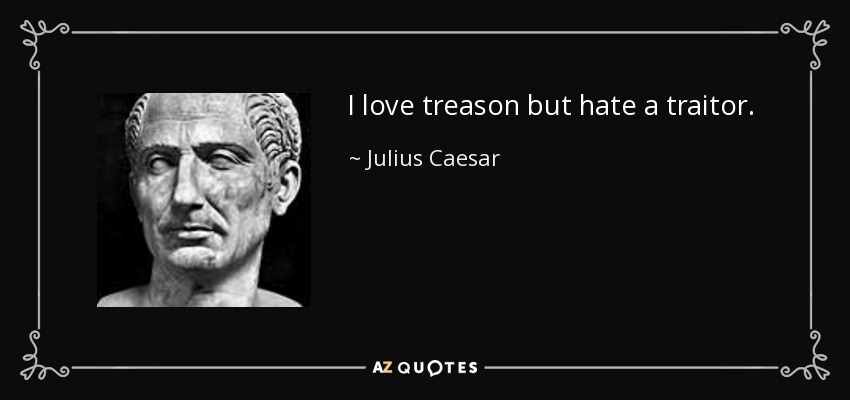 I love treason but hate a traitor.

~ Julius Caesar

AZ QUOTES